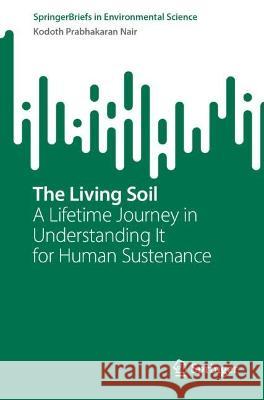 SpringerBriefs in Environmental Science
Kodoth Prabhakaran Nair

The Living Soil
A Lifetime Journey in Understanding It for Human Sustenance

Kraina Książek